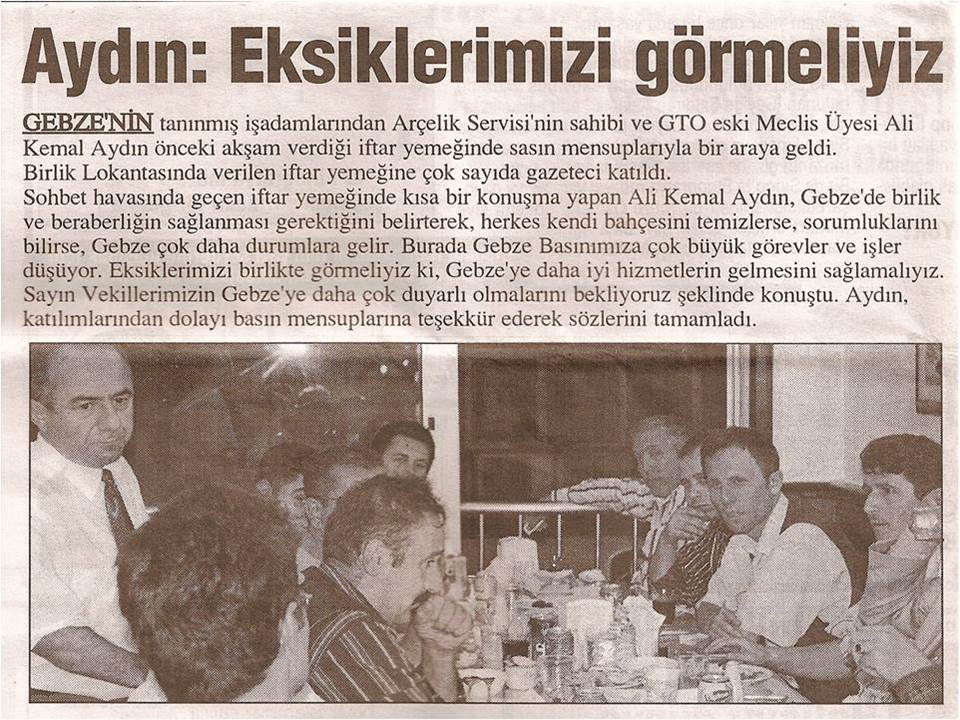 Aydın: Eksiklerimizi görmeliyiz

GEBZE'NİN tanınmış işadamlarından Arçelik Servisi'nin sahibi ve GTO eski Meclis Üyesi Ali Kemal Aydın önceki akşam verdiği iftar yemeğinde sasın mensuplarıyla bir araya geldi. Birlik Lokantasında verilen iftar yemeğine çok sayıda gazeteci katıldı.
Sohbet havasında geçen iftar yemeğinde kısa bir konuşma yapan Ali Kemal Aydın, Gebze'de birlik ve beraberliğin sağlanması gerektiğini belirterek, herkes kendi bahçesini temizlerse, sorumluklarını bilirse, Gebze çok daha durumlara gelir. Burada Gebze Basınımıza çok büyük görevler ve işler düşüyor. Eksiklerimizi birlikte görmeliyiz ki, Gebze'ye daha iyi hizmetlerin gelmesini sağlamalıyız. Sayın Vekillerimizin Gebze'ye daha çok duyarlı olmalarını bekliyoruz şeklinde konuştu. Aydın, katılımlarından dolayı basın mensuplarına teşekkür ederek sözlerini tamamladı.